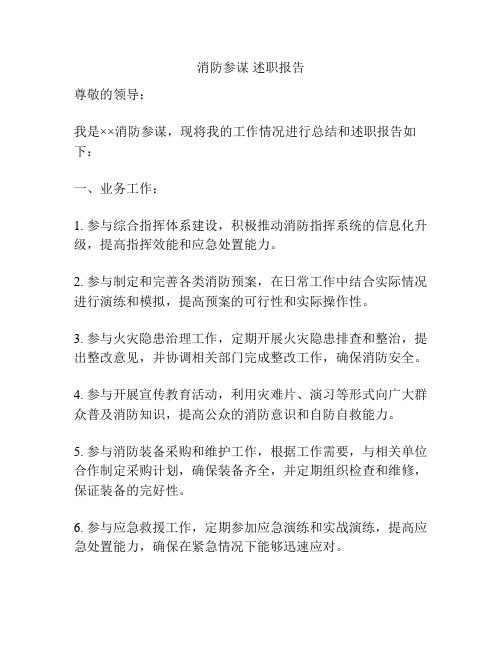 消防参谋 述职报告

尊敬的领导：

我是××消防参谋，现将我的工作情况进行总结和述职报告如下：

一、业务工作：

1. 参与综合指挥体系建设，积极推动消防指挥系统的信息化升级，提高指挥效能和应急处置能力。

2. 参与制定和完善各类消防预案，在日常工作中结合实际情况进行演练和模拟，提高预案的可行性和实际操作性。

3. 参与火灾隐患治理工作，定期开展火灾隐患排查和整治，提出整改意见，并协调相关部门完成整改工作，确保消防安全。

4. 参与开展宣传教育活动，利用灾难片、演习等形式向广大群众普及消防知识，提高公众的消防意识和自防自救能力。

5. 参与消防装备采购和维护工作，根据工作需要，与相关单位合作制定采购计划，确保装备齐全，并定期组织检查和维修，保证装备的完好性。

6. 参与应急救援工作，定期参加应急演练和实战演练，提高应急处置能力，确保在紧急情况下能够迅速应对。